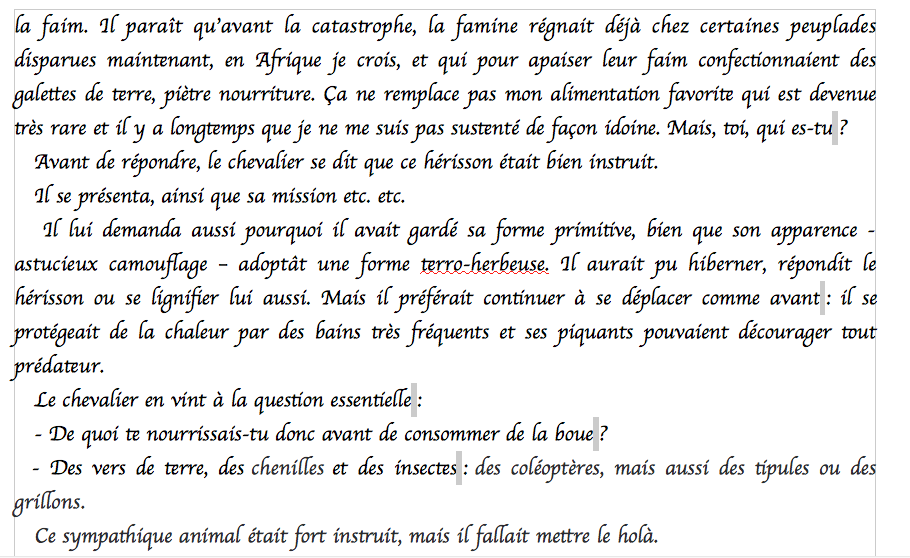 la faim. Il paraît qu'avant la catastrophe, la famine régnait déjà chez certaines peuplades disparues maintenant, en Afrique je crois, et qui pour apaiser leur faim confectionnaient des galettes de terre, piètre nourriture. Ça ne remplace pas mon alimentation favorite qui est devenue très rare et il y a longtemps que je ne me suis pas sustenté de façon idoine. Mais, toi, qui es-tu ?

Avant de répondre, le chevalier se dit que ce hérisson était bien instruit.

Il se présenta, ainsi que sa mission etc. etc.

Il lui demanda aussi pourquoi il avait gardé sa forme primitive, bien que son apparence - astucieux camouflage – adoptât une forme terro-herbeuse. Il aurait pu hiberner, répondit le hérisson ou se lignifier lui aussi. Mais il préférait continuer à se déplacer comme avant : il se protégeait de la chaleur par des bains très fréquents et ses piquants pouvaient décourager tout prédateur.

Le chevalier en vint à la question essentielle :

- De quoi te nourrissais-tu donc avant de consommer de la boue ?

- Des vers de terre, des chenilles et des insectes : des coléoptères, mais aussi des tipules ou des grillons.

Ce sympathique animal était fort instruit, mais il fallait mettre le holà.